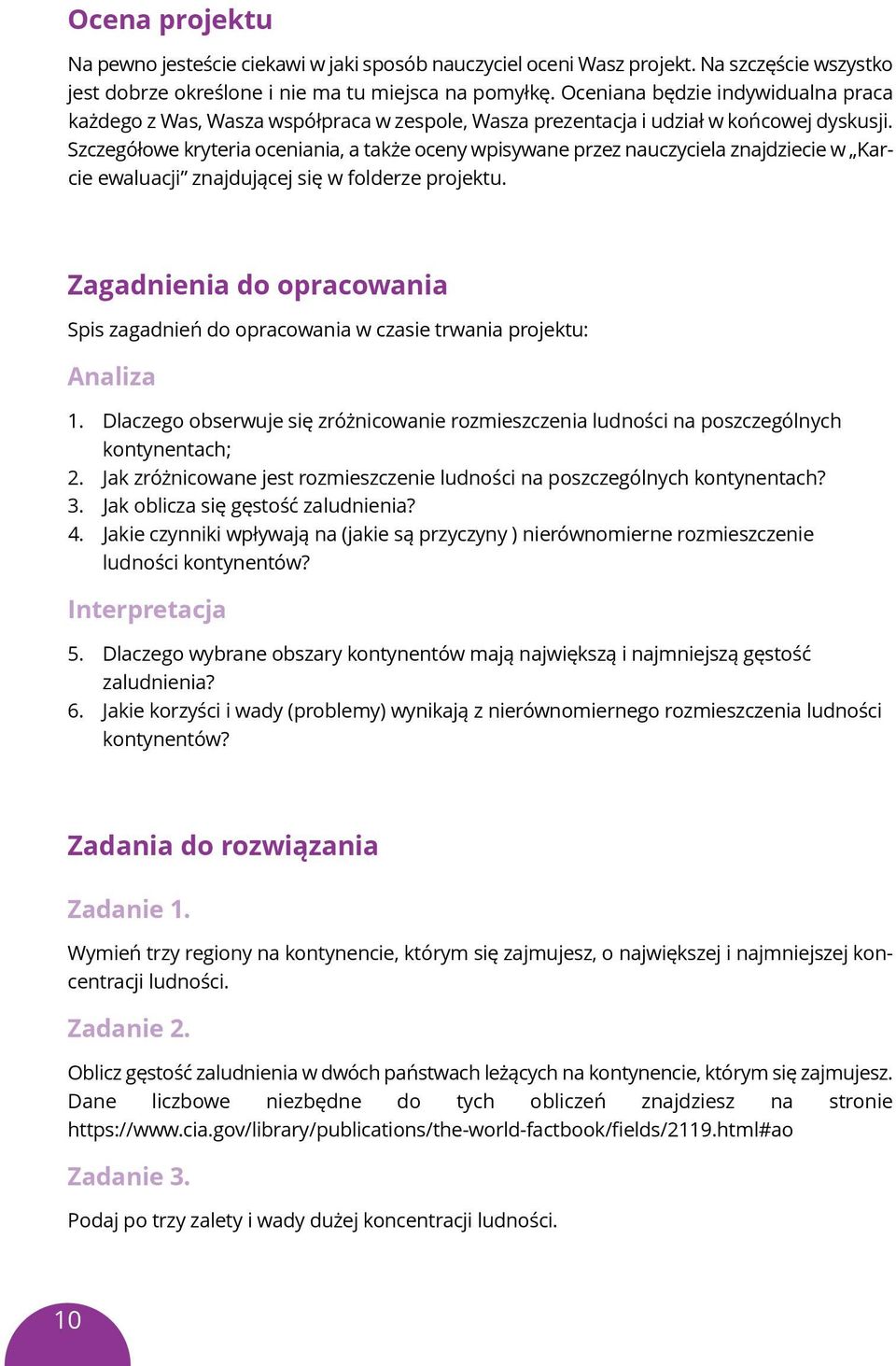 Ocena projektu

Na pewno jesteście ciekawi w jaki sposób nauczyciel oceni Wasz projekt. Na szczęście wszystko jest dobrze określone i nie ma tu miejsca na pomyłkę. Oceniana będzie indywidualna praca każdego z Was, Wasza współpraca w zespole, Wasza prezentacja i udział w końcowej dyskusji. Szczegółowe kryteria oceniania, a także oceny wpisywane przez nauczyciela znajdziecie w „Karcie ewaluacji” znajdującej się w folderze projektu.

Zagadnienia do opracowania

Spis zagadnień do opracowania w czasie trwania projektu:

Analiza

1. Dlaczego obserwuje się zróżnicowanie rozmieszczenia ludności na poszczególnych kontynentach;
2. Jak zróżnicowane jest rozmieszczenie ludności na poszczególnych kontynentach?
3. Jak oblicza się gęstość zaludnienia?
4. Jakie czynniki wpływają na (jakie są przyczyny ) nierównomierne rozmieszczenie ludności kontynentów?

Interpretacja

5. Dlaczego wybrane obszary kontynentów mają największą i najmniejszą gęstość zaludnienia?
6. Jakie korzyści i wady (problemy) wynikają z nierównomiernego rozmieszczenia ludności kontynentów?

Zadania do rozwiązania

Zadanie 1.

Wymień trzy regiony na kontynencie, którym się zajmujesz, o największej i najmniejszej koncentracji ludności.

Zadanie 2.

Oblicz gęstość zaludnienia w dwóch państwach leżących na kontynencie, którym się zajmujesz. Dane liczbowe niezbędne do tych obliczeń znajdziesz na stronie https://www.cia.gov/library/publications/the-world-factbook/fields/2119.html#ao

Zadanie 3.

Podaj po trzy zalety i wady dużej koncentracji ludności.

10